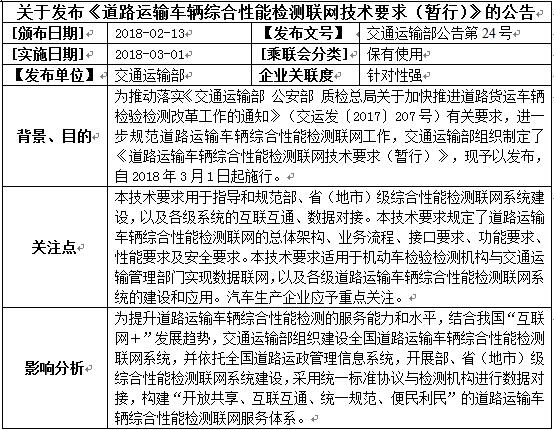 关于发布《道路运输车辆综合性能检测联网技术要求（暂行）》的公告

| [颁布日期] | 2018-02-13 | 【发布文号】 | 交通运输部公告第 24 号 |
|---|---|---|---|
| [实施日期] | 2018-03-01 | [乘联会分类] | 保有使用 |
| 【发布单位】 | 交通运输部 | 企业关联度 | 针对性强 |
| 背景、目的 | 为推动落实《交通运输部 公安部 质检总局关于加快推进道路货运车辆检验检测改革工作的通知》（交运发〔2017〕207 号）有关要求，进一步规范道路运输车辆综合性能检测联网工作，交通运输部组织制定了《道路运输车辆综合性能检测联网技术要求（暂行）》，现予以发布，自 2018 年 3 月 1 日起施行。 | | |
| 关注点 | 本技术要求用于指导和规范部、省（地市）级综合性能检测联网系统建设，以及各级系统的互联互通、数据对接。本技术要求规定了道路运输车辆综合性能检测联网的总体架构、业务流程、接口要求、功能要求、性能要求及安全要求。本技术要求适用于机动车检验检测机构与交通运输管理部门实现数据联网，以及各级道路运输车辆综合性能检测联网系统的建设和应用。汽车生产企业应予重点关注。 | | |
| 影响分析 | 为提升道路运输车辆综合性能检测的服务能力和水平，结合我国“互联网＋”发展趋势，交通运输部组织建设全国道路运输车辆综合性能检测联网系统，并依托全国道路运政管理信息系统，开展部、省（地市）级综合性能检测联网系统建设，采用统一标准协议与检测机构进行数据对接，构建“开放共享、互联互通、统一规范、便民利民”的道路运输车辆综合性能检测联网服务体系。 | | |